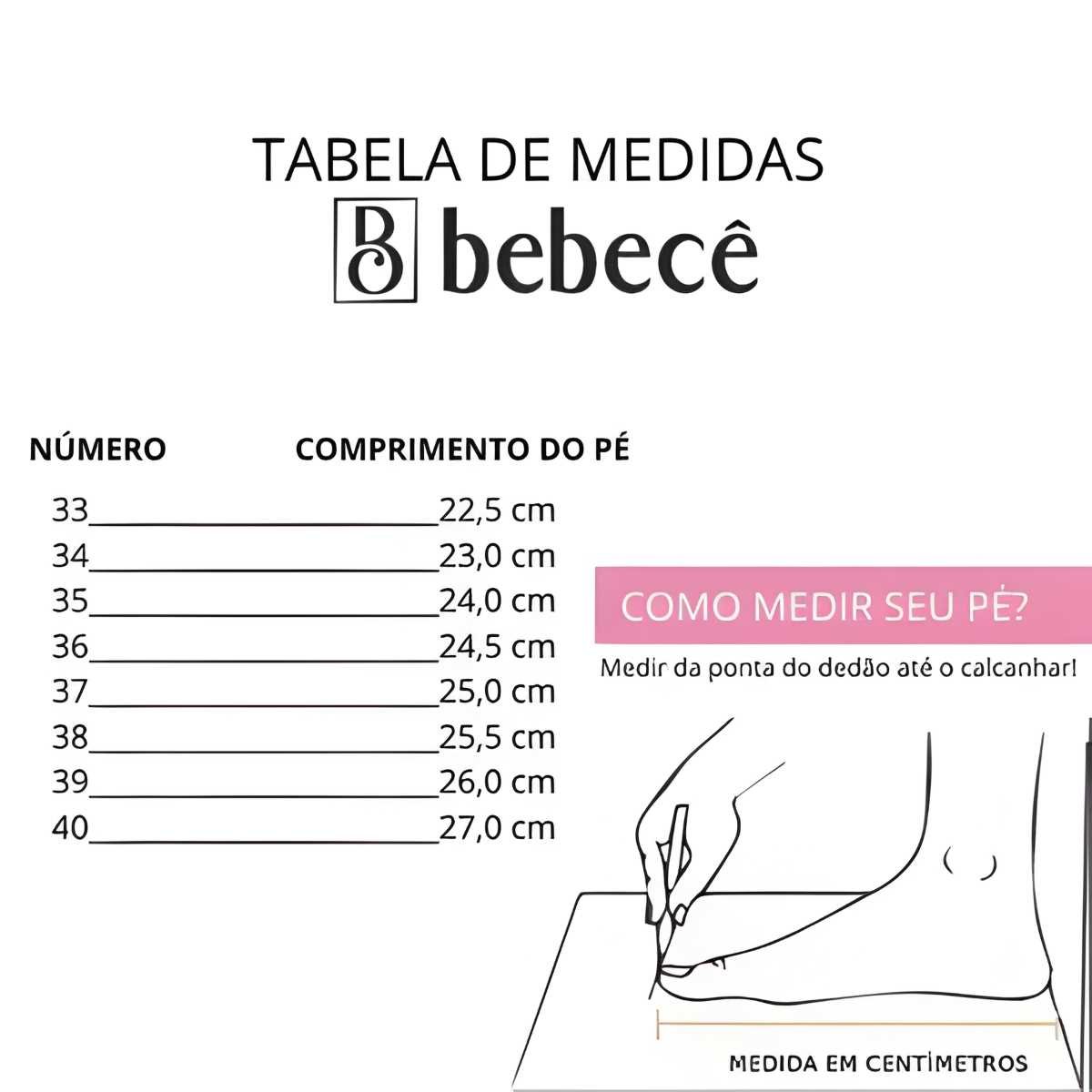 TABELA DE MEDIDAS
B bebecê

| NÚMERO | COMPRIMENTO DO PÉ |
|---|---|
| 33 | 22,5 cm |
| 34 | 23,0 cm |
| 35 | 24,0 cm |
| 36 | 24,5 cm |
| 37 | 25,0 cm |
| 38 | 25,5 cm |
| 39 | 26,0 cm |
| 40 | 27,0 cm |

COMO MEDIR SEU PÉ?

Medir da ponta do dedão até o calcanhar!

MEDIDA EM CENTÍMETROS